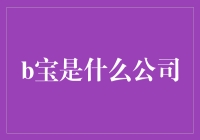 b宝是什么公司